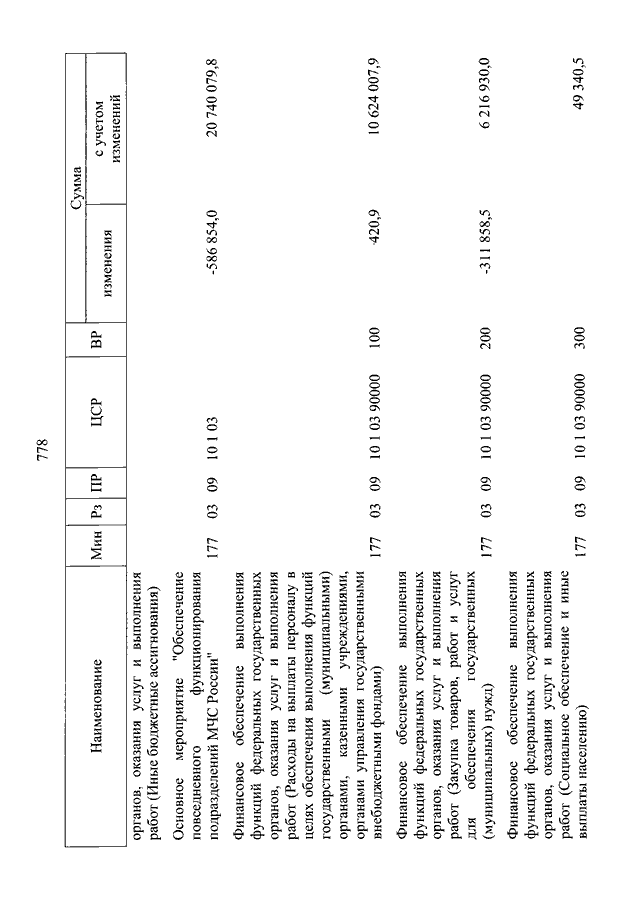 778

| Наименование | Мин | Рз | ПР | ЦСР | ВР | Сумма изменения | Сумма с учетом изменений |
|---|---|---|---|---|---|---|---|
| органов, оказания услуг и выполнения работ (Иные бюджетные ассигнования) | | | | | | | |
| Основное мероприятие "Обеспечение повседневного функционирования подразделений МЧС России" | 177 | 03 | 09 | 10 1 03 | | -586 854,0 | 20 740 079,8 |
| Финансовое обеспечение выполнения функций федеральных государственных органов, оказания услуг и выполнения работ (Расходы на выплаты персоналу в целях обеспечения выполнения функций государственными (муниципальными) органами, казенными учреждениями, органами управления государственными внебюджетными фондами) | 177 | 03 | 09 | 10 1 03 90000 | 100 | 420,9 | 10 624 007,9 |
| Финансовое обеспечение выполнения функций федеральных государственных органов, оказания услуг и выполнения работ (Закупка товаров, работ и услуг для обеспечения государственных (муниципальных) нужд) | 177 | 03 | 09 | 10 1 03 90000 | 200 | -311 858,5 | 6 216 930,0 |
| Финансовое обеспечение выполнения функций федеральных государственных органов, оказания услуг и выполнения работ (Социальное обеспечение и иные выплаты населению) | 177 | 03 | 09 | 10 1 03 90000 | 300 | | 49 340,5 |